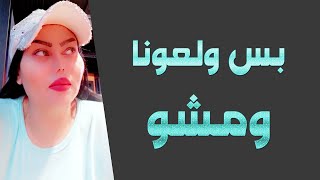 بس ولعونا

ومشو